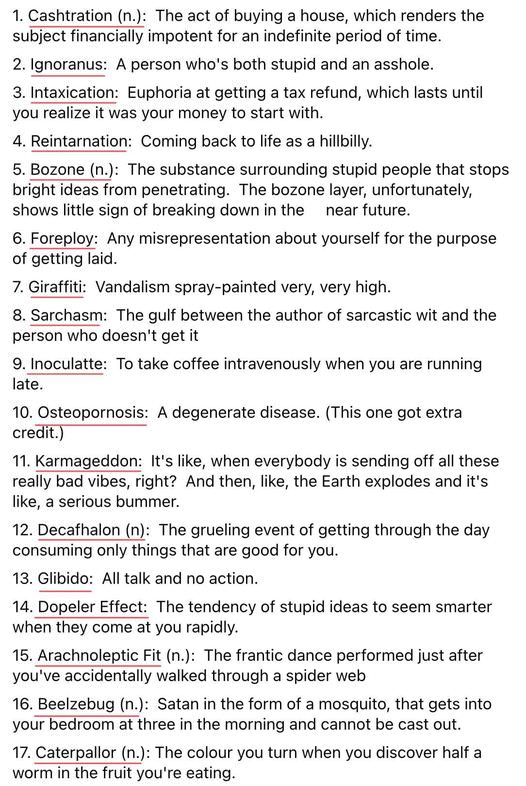 1. Cashtration (n.): The act of buying a house, which renders the subject financially impotent for an indefinite period of time.

2. Ignoranus: A person who's both stupid and an asshole.

3. Intaxication: Euphoria at getting a tax refund, which lasts until you realize it was your money to start with.

4. Reintarnation: Coming back to life as a hillbilly.

5. Bozone (n.): The substance surrounding stupid people that stops bright ideas from penetrating. The bozone layer, unfortunately, shows little sign of breaking down in the near future.

6. Foreploy: Any misrepresentation about yourself for the purpose of getting laid.

7. Giraffiti: Vandalism spray-painted very, very high.

8. Sarchasm: The gulf between the author of sarcastic wit and the person who doesn't get it

9. Inoculatte: To take coffee intravenously when you are running late.

10. Osteopornosis: A degenerate disease. (This one got extra credit.)

11. Karmageddon: It's like, when everybody is sending off all these really bad vibes, right? And then, like, the Earth explodes and it's like, a serious bummer.

12. Decafhalon (n): The grueling event of getting through the day consuming only things that are good for you.

13. Glibido: All talk and no action.

14. Dopeler Effect: The tendency of stupid ideas to seem smarter when they come at you rapidly.

15. Arachnoleptic Fit (n.): The frantic dance performed just after you've accidentally walked through a spider web

16. Beelzebug (n.): Satan in the form of a mosquito, that gets into your bedroom at three in the morning and cannot be cast out.

17. Caterpallor (n.): The colour you turn when you discover half a worm in the fruit you're eating.